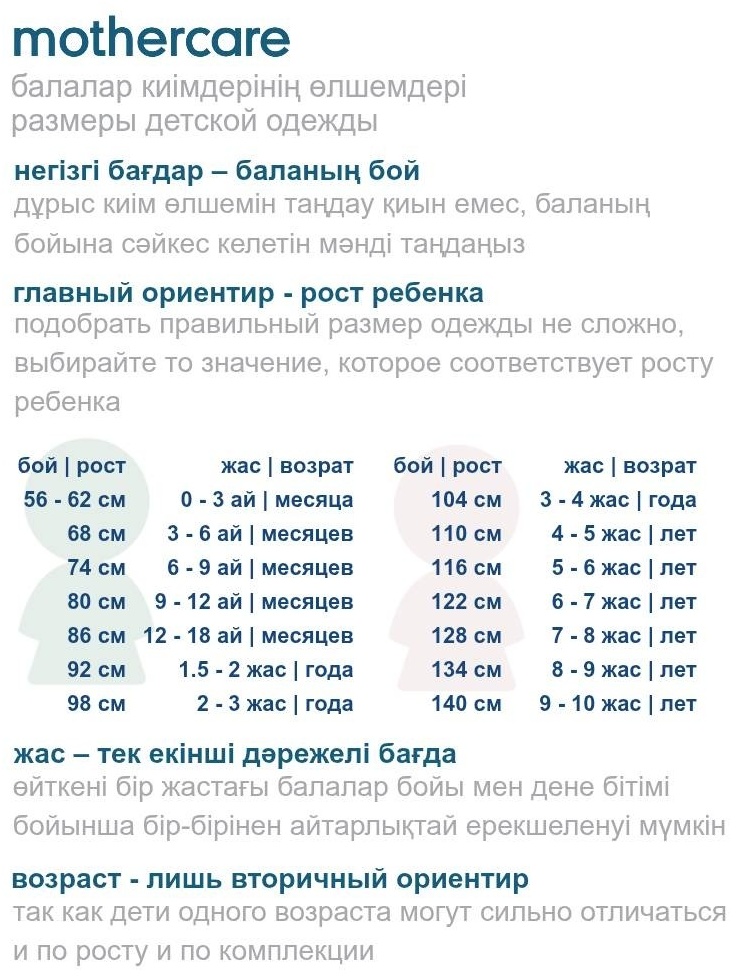 mothercare
балалар киімдерінің өлшемдері
размеры детской одежды

негізгі бағдар – баланың бой
дұрыс киім өлшемін таңдау қиын емес, баланың бойына сәйкес келетін мәнді таңдаңыз

главный ориентир - рост ребенка
подобрать правильный размер одежды не сложно, выбирайте то значение, которое соответствует росту ребенка

| бой \| рост | жас \| возрат |
|---|---|
| 56 - 62 см | 0 - 3 ай \| месяца |
| 68 см | 3 - 6 ай \| месяцев |
| 74 см | 6 - 9 ай \| месяцев |
| 80 см | 9 - 12 ай \| месяцев |
| 86 см | 12 - 18 ай \| месяцев |
| 92 см | 1.5 - 2 жас \| года |
| 98 см | 2 - 3 жас \| года |

| бой \| рост | жас \| возрат |
|---|---|
| 104 см | 3 - 4 жас \| года |
| 110 см | 4 - 5 жас \| лет |
| 116 см | 5 - 6 жас \| лет |
| 122 см | 6 - 7 жас \| лет |
| 128 см | 7 - 8 жас \| лет |
| 134 см | 8 - 9 жас \| лет |
| 140 см | 9 - 10 жас \| лет |

жас – тек екінші дәрежелі бағда
өйткені бір жастағы балалар бойы мен дене бітімі бойынша бір-бірінен айтарлықтай ерекшеленуі мүмкін

возраст - лишь вторичный ориентир
так как дети одного возраста могут сильно отличаться и по росту и по комплекции